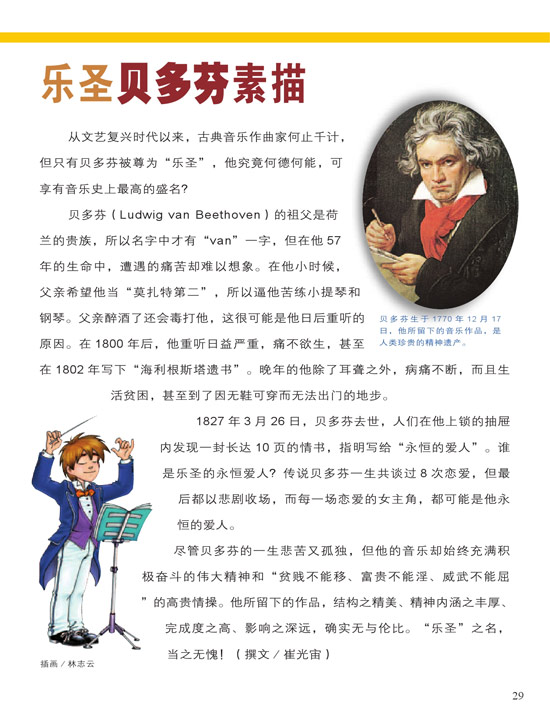 乐圣贝多芬素描

从文艺复兴时代以来，古典音乐作曲家何止千计，但只有贝多芬被尊为“乐圣”，他究竟何德何能，可享有音乐史上最高的盛名?

贝多芬（Ludwig van Beethoven）的祖父是荷兰的贵族，所以名字中才有“van”一字，但在他57年的生命中，遭遇的痛苦却难以想象。在他小时候，父亲希望他当“莫扎特第二”，所以逼他苦练小提琴和钢琴。父亲醉酒了还会毒打他，这很可能是他日后重听的原因。在1800年后，他重听日益严重，痛不欲生，甚至在1802年写下“海利根斯塔遗书”。晚年的他除了耳聋之外，病痛不断，而且生活贫困，甚至到了因无鞋可穿而无法出门的地步。

贝多芬生于1770年12月17日，他所留下的音乐作品，是人类珍贵的精神遗产。

1827年3月26日，贝多芬去世，人们在他上锁的抽屉内发现一封长达10页的情书，指明写给“永恒的爱人”。谁是乐圣的永恒爱人？传说贝多芬一生共谈过8次恋爱，但最后都以悲剧收场，而每一场恋爱的女主角，都可能是他永恒的爱人。

尽管贝多芬的一生悲苦又孤独，但他的音乐却始终充满积极奋斗的伟大精神和“贫贱不能移、富贵不能淫、威武不能屈”的高贵情操。他所留下的作品，结构之精美、精神内涵之丰厚、完成度之高、影响之深远，确实无与伦比。“乐圣”之名，当之无愧！（撰文／崔光宙）

插画／林志云

29